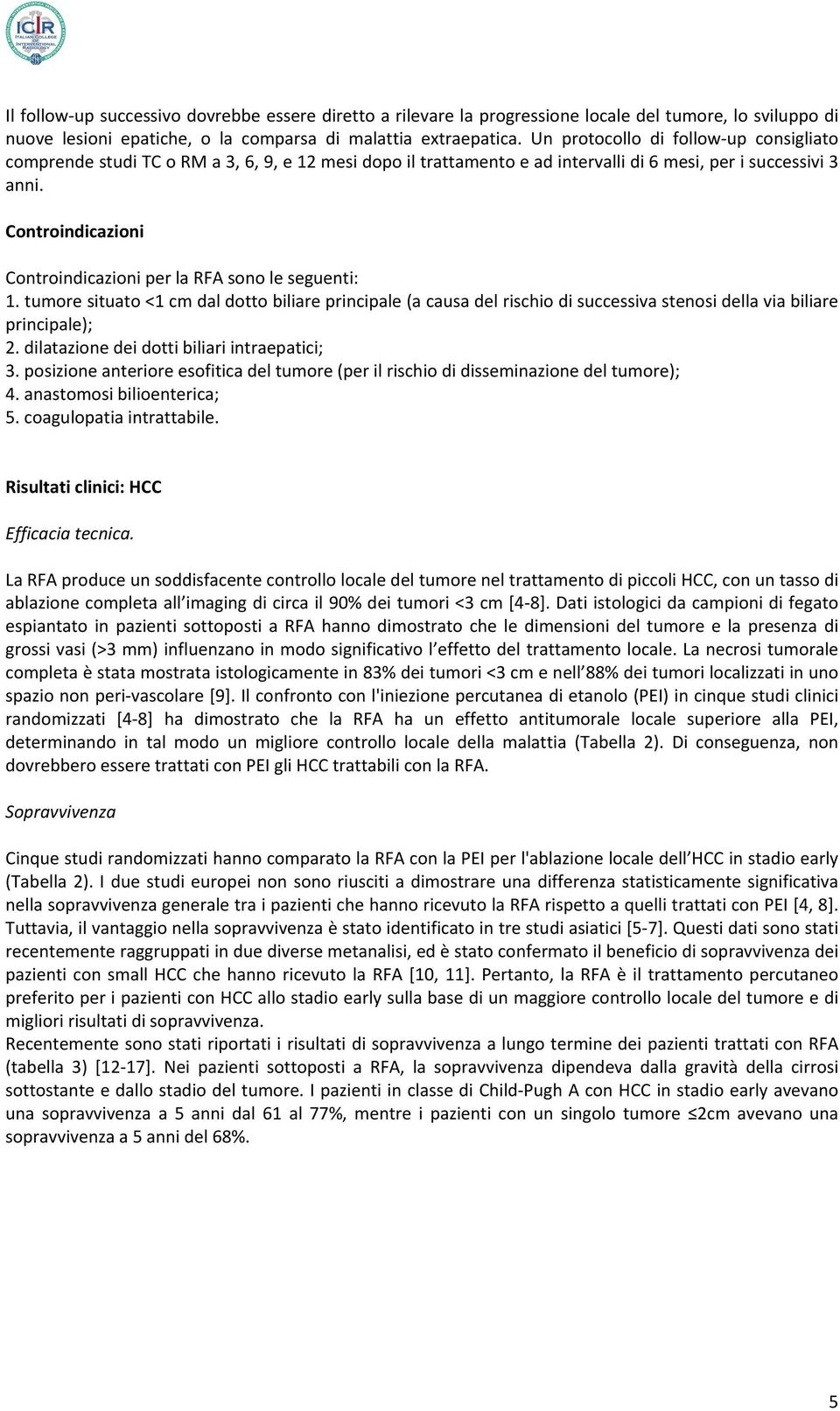 ICIR ITALIAN COLLEGE OF INTERNATIONAL RADIOLOGY

Il follow-up successivo dovrebbe essere diretto a rilevare la progressione locale del tumore, lo sviluppo di nuove lesioni epatiche, o la comparsa di malattia extraepatica. Un protocollo di follow-up consigliato comprende studi TC o RM a 3, 6, 9, e 12 mesi dopo il trattamento e ad intervalli di 6 mesi, per i successivi 3 anni.

Controindicazioni

Controindicazioni per la RFA sono le seguenti:
1. tumore situato <1 cm dal dotto biliare principale (a causa del rischio di successiva stenosi della via biliare principale);
2. dilatazione dei dotti biliari intraepatici;
3. posizione anteriore esofitica del tumore (per il rischio di disseminazione del tumore);
4. anastomosi bilioenterica;
5. coagulopatia intrattabile.

Risultati clinici: HCC

Efficacia tecnica.

La RFA produce un soddisfacente controllo locale del tumore nel trattamento di piccoli HCC, con un tasso di ablazione completa all imaging di circa il 90% dei tumori <3 cm [4-8]. Dati istologici da campioni di fegato espiantato in pazienti sottoposti a RFA hanno dimostrato che le dimensioni del tumore e la presenza di grossi vasi (>3 mm) influenzano in modo significativo l effetto del trattamento locale. La necrosi tumorale completa è stata mostrata istologicamente in 83% dei tumori <3 cm e nell 88% dei tumori localizzati in uno spazio non peri-vascolare [9]. Il confronto con l'iniezione percutanea di etanolo (PEI) in cinque studi clinici randomizzati [4-8] ha dimostrato che la RFA ha un effetto antitumorale locale superiore alla PEI, determinando in tal modo un migliore controllo locale della malattia (Tabella 2). Di conseguenza, non dovrebbero essere trattati con PEI gli HCC trattabili con la RFA.

Sopravvivenza

Cinque studi randomizzati hanno comparato la RFA con la PEI per l'ablazione locale dell HCC in stadio early (Tabella 2). I due studi europei non sono riusciti a dimostrare una differenza statisticamente significativa nella sopravvivenza generale tra i pazienti che hanno ricevuto la RFA rispetto a quelli trattati con PEI [4, 8]. Tuttavia, il vantaggio nella sopravvivenza è stato identificato in tre studi asiatici [5-7]. Questi dati sono stati recentemente raggruppati in due diverse metanalisi, ed è stato confermato il beneficio di sopravvivenza dei pazienti con small HCC che hanno ricevuto la RFA [10, 11]. Pertanto, la RFA è il trattamento percutaneo preferito per i pazienti con HCC allo stadio early sulla base di un maggiore controllo locale del tumore e di migliori risultati di sopravvivenza.
Recentemente sono stati riportati i risultati di sopravvivenza a lungo termine dei pazienti trattati con RFA (tabella 3) [12-17]. Nei pazienti sottoposti a RFA, la sopravvivenza dipendeva dalla gravità della cirrosi sottostante e dallo stadio del tumore. I pazienti in classe di Child-Pugh A con HCC in stadio early avevano una sopravvivenza a 5 anni dal 61 al 77%, mentre i pazienti con un singolo tumore ≤2cm avevano una sopravvivenza a 5 anni del 68%.

5